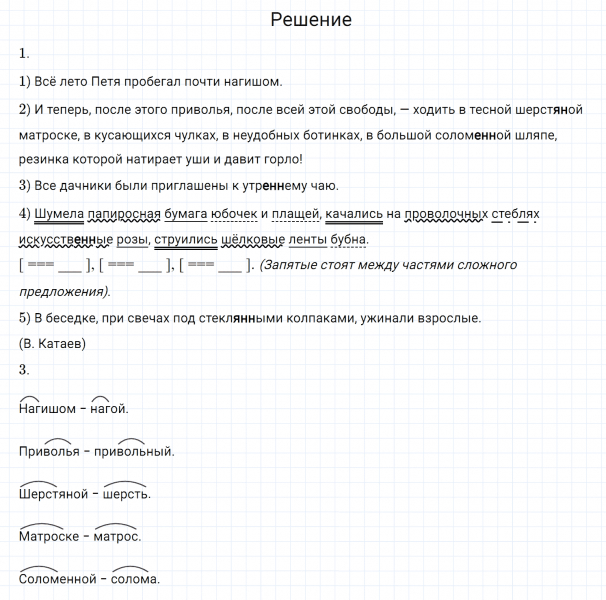 Решение

1.

1) Всё лето Петя пробегал почти нагишом.

2) И теперь, после этого приволья, после всей этой свободы, — ходить в тесной шерстяной матроске, в кусающихся чулках, в неудобных ботинках, в большой соломенной шляпе, резинка которой натирает уши и давит горло!

3) Все дачники были приглашены к утреннему чаю.

4) Шумела папиросная бумага юбочек и плащей, качались на проволочных стеблях искусственные розы, струились шёлковые ленты бубна.

[ === ___ ], [ === ___ ], [ === ___ ]. (Запятые стоят между частями сложного предложения).

5) В беседке, при свечах под стеклянными колпаками, ужинали взрослые.

(В. Катаев)

3.

Нагишом – нагой.

Приволья – привольный.

Шерстяной – шерсть.

Матроске – матрос.

Соломенной – солома.